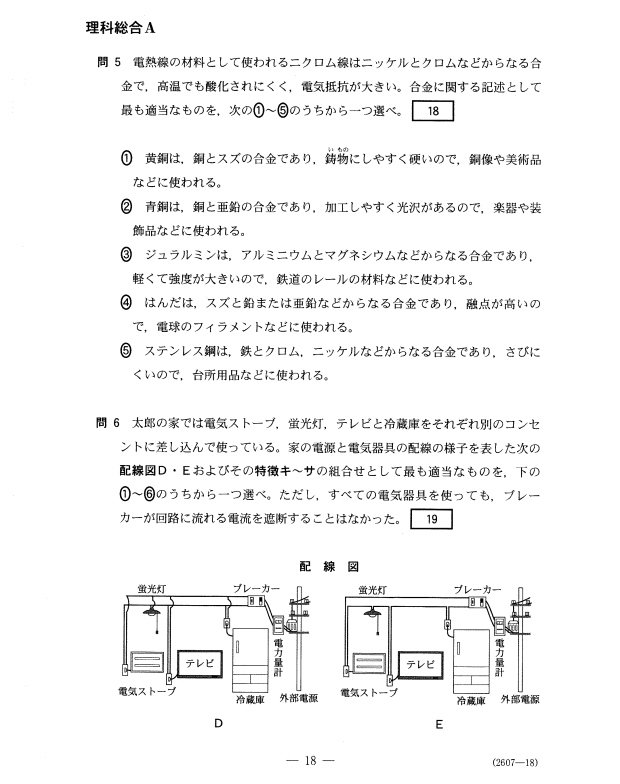 理科総合A

問 5 電熱線の材料として使われるニクロム線はニッケルとクロムなどからなる合金で，高温でも酸化されにくく，電気抵抗が大きい。合金に関する記述として最も適当なものを，次の①～⑤のうちから一つ選べ。 18

① 黄銅は，銅とスズの合金であり，鋳物（いもの）にしやすく硬いので，銅像や美術品などに使われる。

② 青銅は，銅と亜鉛の合金であり，加工しやすく光沢があるので，楽器や装飾品などに使われる。

③ ジュラルミンは，アルミニウムとマグネシウムなどからなる合金であり，軽くて強度が大きいので，鉄道のレールの材料などに使われる。

④ はんだは，スズと鉛または亜鉛などからなる合金であり，融点が高いので，電球のフィラメントなどに使われる。

⑤ ステンレス鋼は，鉄とクロム，ニッケルなどからなる合金であり，さびにくいので，台所用品などに使われる。

問 6 太郎の家では電気ストーブ，蛍光灯，テレビと冷蔵庫をそれぞれ別のコンセントに差し込んで使っている。家の電源と電気器具の配線の様子を表した次の配線図D・Eおよびその特徴キ～サの組合せとして最も適当なものを，下の①～⑥のうちから一つ選べ。ただし，すべての電気器具を使っても，ブレーカーが回路に流れる電流を遮断することはなかった。 19

配 線 図

蛍光灯 ブレーカー テレビ 電力量計 電気ストーブ 冷蔵庫 外部電源

D

蛍光灯 ブレーカー テレビ 電力量計 電気ストーブ 冷蔵庫 外部電源

E

— 18 —

(2607—18)